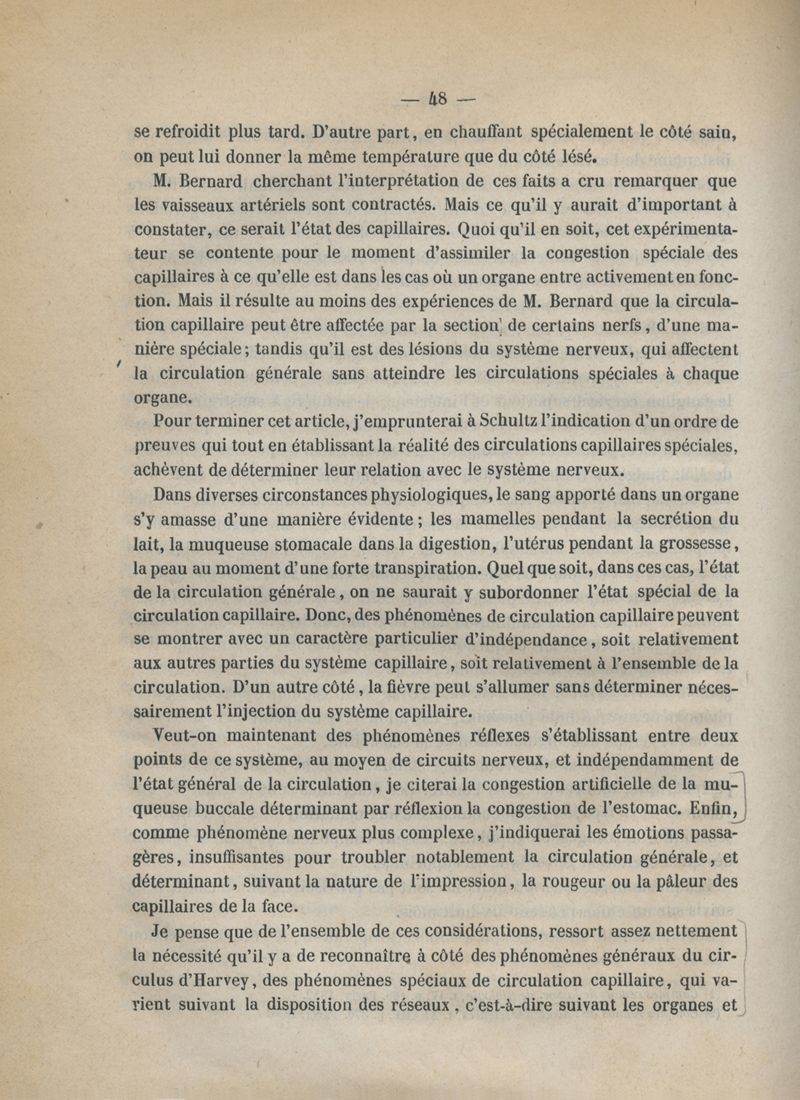 — 48 —

se refroidit plus tard. D'autre part, en chauffant spécialement le côté sain, on peut lui donner la même température que du côté lésé.

M. Bernard cherchant l'interprétation de ces faits a cru remarquer que les vaisseaux artériels sont contractés. Mais ce qu'il y aurait d'important à constater, ce serait l'état des capillaires. Quoi qu'il en soit, cet expérimentateur se contente pour le moment d'assimiler la congestion spéciale des capillaires à ce qu'elle est dans les cas où un organe entre activement en fonction. Mais il résulte au moins des expériences de M. Bernard que la circulation capillaire peut être affectée par la section de certains nerfs, d'une manière spéciale; tandis qu'il est des lésions du système nerveux, qui affectent la circulation générale sans atteindre les circulations spéciales à chaque organe.

Pour terminer cet article, j'emprunterai à Schultz l'indication d'un ordre de preuves qui tout en établissant la réalité des circulations capillaires spéciales, achèvent de déterminer leur relation avec le système nerveux.

Dans diverses circonstances physiologiques, le sang apporté dans un organe s'y amasse d'une manière évidente; les mamelles pendant la secrétion du lait, la muqueuse stomacale dans la digestion, l'utérus pendant la grossesse, la peau au moment d'une forte transpiration. Quel que soit, dans ces cas, l'état de la circulation générale, on ne saurait y subordonner l'état spécial de la circulation capillaire. Donc, des phénomènes de circulation capillaire peuvent se montrer avec un caractère particulier d'indépendance, soit relativement aux autres parties du système capillaire, soit relativement à l'ensemble de la circulation. D'un autre côté, la fièvre peut s'allumer sans déterminer nécessairement l'injection du système capillaire.

Veut-on maintenant des phénomènes réflexes s'établissant entre deux points de ce système, au moyen de circuits nerveux, et indépendamment de l'état général de la circulation, je citerai la congestion artificielle de la muqueuse buccale déterminant par réflexion la congestion de l'estomac. Enfin, comme phénomène nerveux plus complexe, j'indiquerai les émotions passagères, insuffisantes pour troubler notablement la circulation générale, et déterminant, suivant la nature de l'impression, la rougeur ou la pâleur des capillaires de la face.

Je pense que de l'ensemble de ces considérations, ressort assez nettement la nécessité qu'il y a de reconnaître à côté des phénomènes généraux du circulus d'Harvey, des phénomènes spéciaux de circulation capillaire, qui varient suivant la disposition des réseaux, c'est-à-dire suivant les organes et